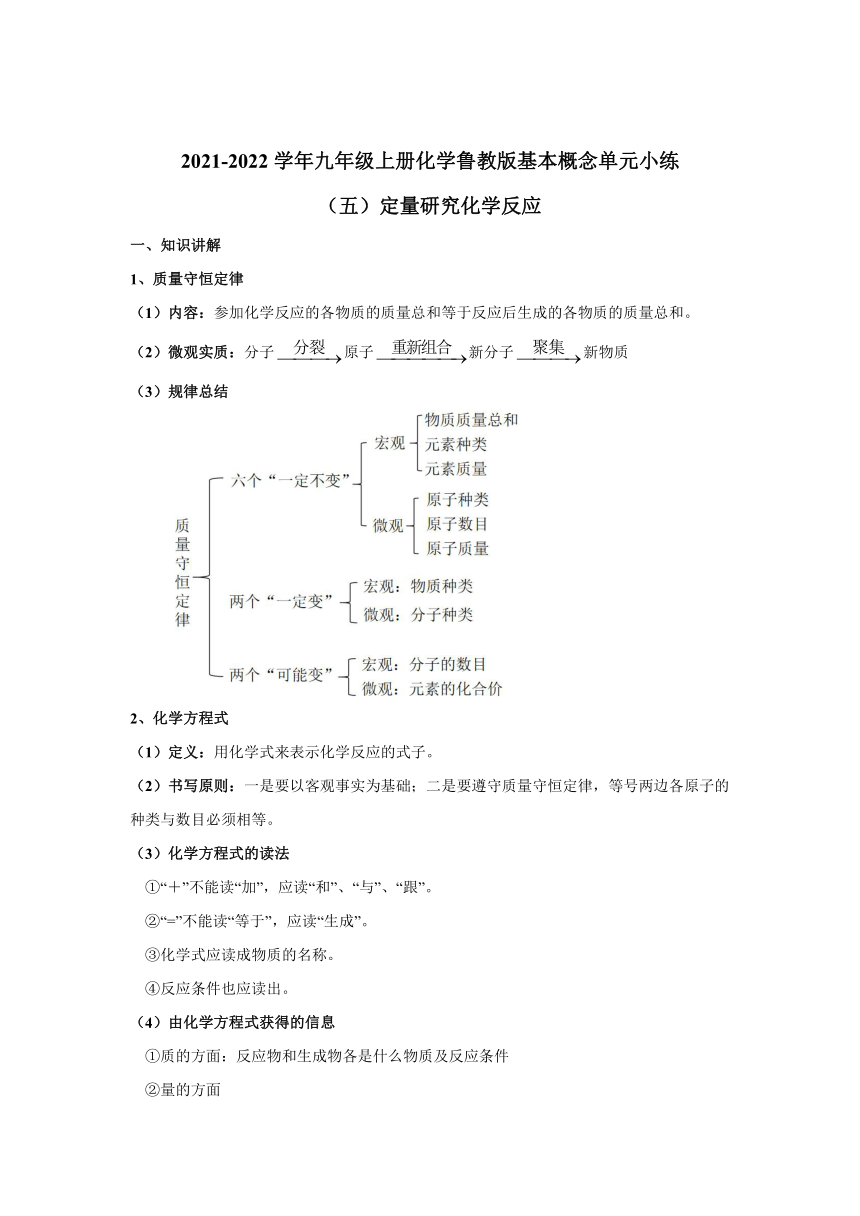 2021-2022 学年九年级上册化学鲁教版基本概念单元小练

（五）定量研究化学反应

一、知识讲解

1、质量守恒定律

（1）内容：参加化学反应的各物质的质量总和等于反应后生成的各物质的质量总和。

（2）微观实质：分子 $\xrightarrow{分裂}$ 原子 $\xrightarrow{重新组合}$ 新分子 $\xrightarrow{聚集}$ 新物质

（3）规律总结

质量守恒定律

六个“一定不变”

宏观

物质质量总和

元素种类

元素质量

微观

原子种类

原子数目

原子质量

两个“一定变”

宏观：物质种类

微观：分子种类

两个“可能变”

宏观：分子的数目

微观：元素的化合价

2、化学方程式

（1）定义：用化学式来表示化学反应的式子。

（2）书写原则：一是要以客观事实为基础；二是要遵守质量守恒定律，等号两边各原子的种类与数目必须相等。

（3）化学方程式的读法

①“+”不能读“加”，应读“和”、“与”、“跟”。

②“=”不能读“等于”，应读“生成”。

③化学式应读成物质的名称。

④反应条件也应读出。

（4）由化学方程式获得的信息

①质的方面：反应物和生成物各是什么物质及反应条件

②量的方面